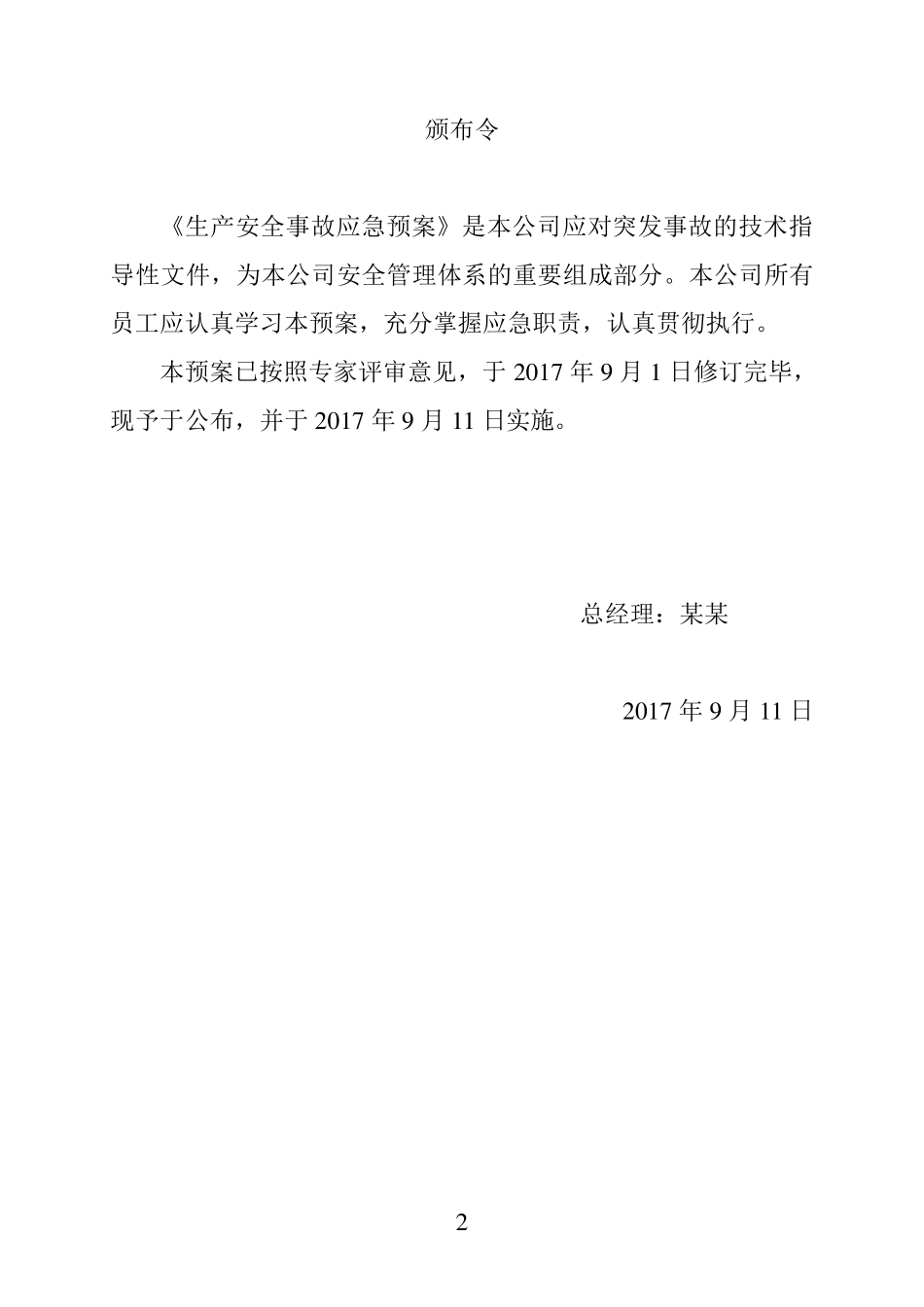 颁布令

《生产安全事故应急预案》是本公司应对突发事故的技术指导性文件，为本公司安全管理体系的重要组成部分。本公司所有员工应认真学习本预案，充分掌握应急职责，认真贯彻执行。

本预案已按照专家评审意见，于 2017 年 9 月 1 日修订完毕，现予于公布，并于 2017 年 9 月 11 日实施。

总经理：某某

2017 年 9 月 11 日

2